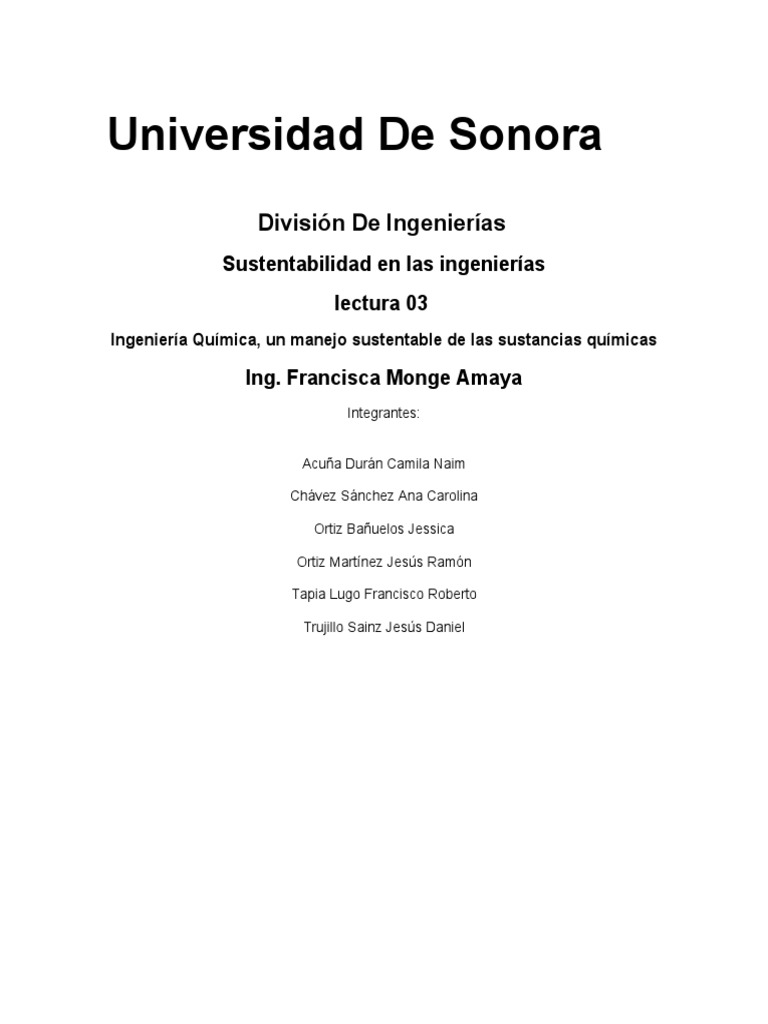 Universidad De Sonora

División De Ingenierías

Sustentabilidad en las ingenierías

lectura 03

Ingeniería Química, un manejo sustentable de las sustancias químicas

Ing. Francisca Monge Amaya

Integrantes:

Acuña Durán Camila Naim

Chávez Sánchez Ana Carolina

Ortiz Bañuelos Jessica

Ortiz Martínez Jesús Ramón

Tapia Lugo Francisco Roberto

Trujillo Sainz Jesús Daniel